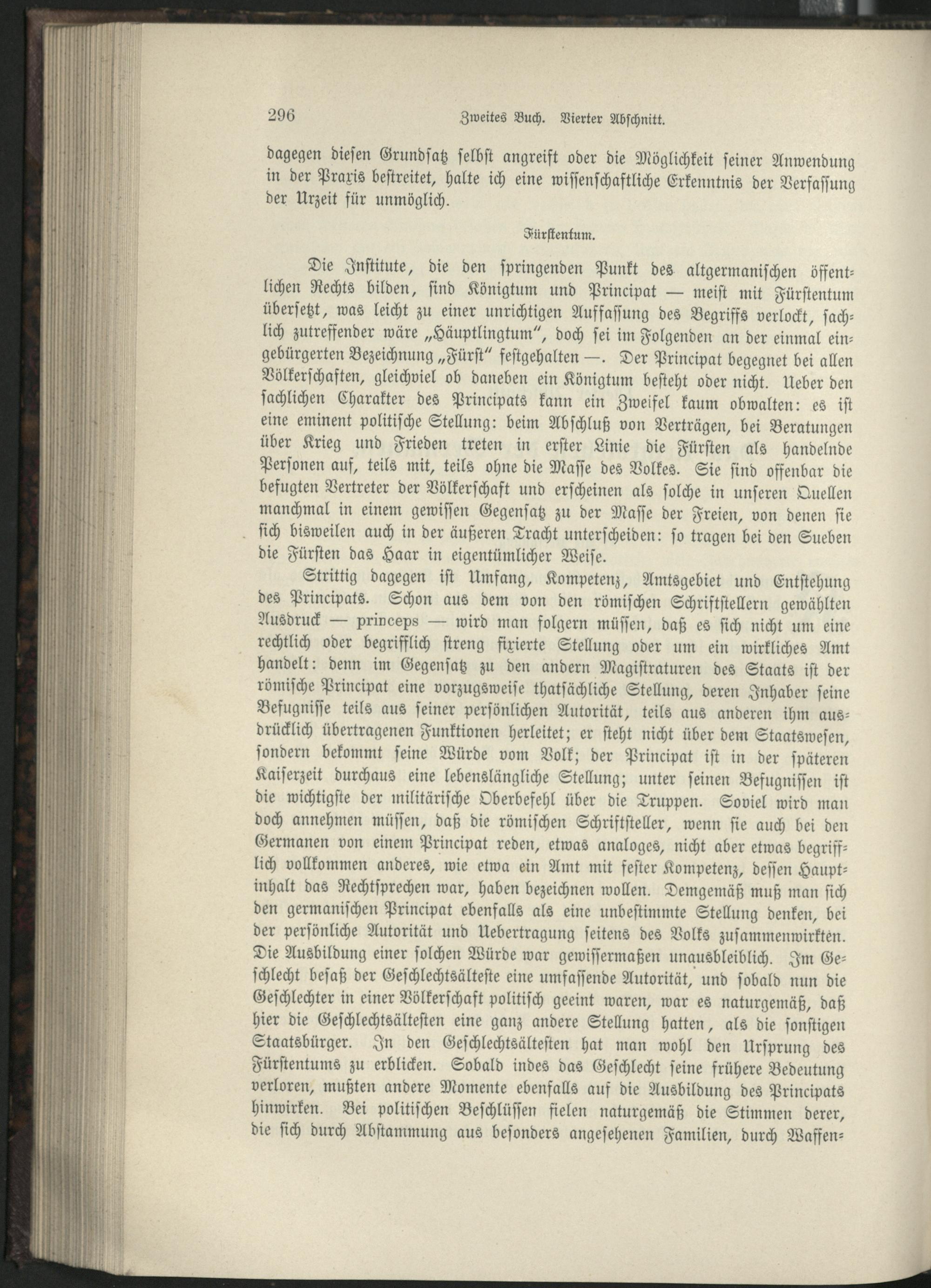 296 Zweites Buch. Vierter Abschnitt.

dagegen diesen Grundsatz selbst angreift oder die Möglichkeit seiner Anwendung in der Praxis bestreitet, halte ich eine wissenschaftliche Erkenntnis der Verfassung der Urzeit für unmöglich.

Fürstentum.

Die Institute, die den springenden Punkt des altgermanischen öffentlichen Rechts bilden, sind Königtum und Principat — meist mit Fürstentum übersetzt, was leicht zu einer unrichtigen Auffassung des Begriffs verlockt, sachlich zutreffender wäre „Häuptlingtum", doch sei im Folgenden an der einmal eingebürgerten Bezeichnung „Fürst" festgehalten —. Der Principat begegnet bei allen Völkerschaften, gleichviel ob daneben ein Königtum besteht oder nicht. Ueber den sachlichen Charakter des Principats kann ein Zweifel kaum obwalten: es ist eine eminent politische Stellung: beim Abschluß von Verträgen, bei Beratungen über Krieg und Frieden treten in erster Linie die Fürsten als handelnde Personen auf, teils mit, teils ohne die Masse des Volkes. Sie sind offenbar die befugten Vertreter der Völkerschaft und erscheinen als solche in unseren Quellen manchmal in einem gewissen Gegensatz zu der Masse der Freien, von denen sie sich bisweilen auch in der äußeren Tracht unterscheiden: so tragen bei den Sueben die Fürsten das Haar in eigentümlicher Weise.

Strittig dagegen ist Umfang, Kompetenz, Amtsgebiet und Entstehung des Principats. Schon aus dem von den römischen Schriftstellern gewählten Ausdruck — princeps — wird man folgern müssen, daß es sich nicht um eine rechtlich oder begrifflich streng fixierte Stellung oder um ein wirkliches Amt handelt: denn im Gegensatz zu den andern Magistraturen des Staats ist der römische Principat eine vorzugsweise thatsächliche Stellung, deren Inhaber seine Befugnisse teils aus seiner persönlichen Autorität, teils aus anderen ihm ausdrücklich übertragenen Funktionen herleitet; er steht nicht über dem Staatswesen, sondern bekommt seine Würde vom Volk; der Principat ist in der späteren Kaiserzeit durchaus eine lebenslängliche Stellung; unter seinen Befugnissen ist die wichtigste der militärische Oberbefehl über die Truppen. Soviel wird man doch annehmen müssen, daß die römischen Schriftsteller, wenn sie auch bei den Germanen von einem Principat reden, etwas analoges, nicht aber etwas begrifflich vollkommen anderes, wie etwa ein Amt mit fester Kompetenz, dessen Hauptinhalt das Rechtsprechen war, haben bezeichnen wollen. Demgemäß muß man sich den germanischen Principat ebenfalls als eine unbestimmte Stellung denken, bei der persönliche Autorität und Uebertragung seitens des Volks zusammenwirkten. Die Ausbildung einer solchen Würde war gewissermaßen unausbleiblich. Im Geschlecht besaß der Geschlechtsälteste eine umfassende Autorität, und sobald nun die Geschlechter in einer Völkerschaft politisch geeint waren, war es naturgemäß, daß hier die Geschlechtsältesten eine ganz andere Stellung hatten, als die sonstigen Staatsbürger. In den Geschlechtsältesten hat man wohl den Ursprung des Fürstentums zu erblicken. Sobald indes das Geschlecht seine frühere Bedeutung verloren, mußten andere Momente ebenfalls auf die Ausbildung des Principats hinwirken. Bei politischen Beschlüssen fielen naturgemäß die Stimmen derer, die sich durch Abstammung aus besonders angesehenen Familien, durch Waffen-